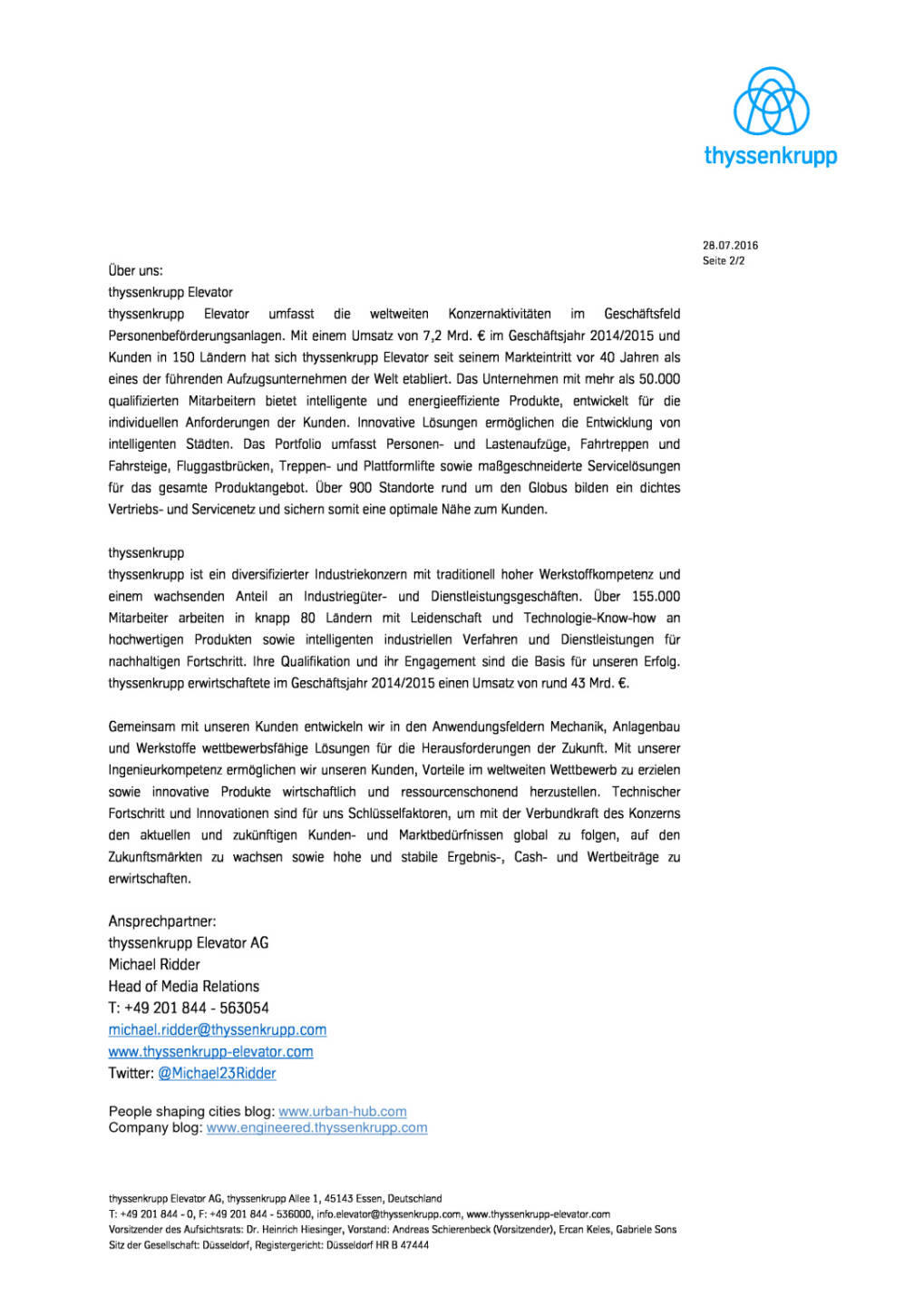 thyssenkrupp

28.07.2016
Seite 2/2

Über uns:
thyssenkrupp Elevator
thyssenkrupp Elevator umfasst die weltweiten Konzernaktivitäten im Geschäftsfeld Personenbeförderungsanlagen. Mit einem Umsatz von 7,2 Mrd. € im Geschäftsjahr 2014/2015 und Kunden in 150 Ländern hat sich thyssenkrupp Elevator seit seinem Markteintritt vor 40 Jahren als eines der führenden Aufzugsunternehmen der Welt etabliert. Das Unternehmen mit mehr als 50.000 qualifizierten Mitarbeitern bietet intelligente und energieeffiziente Produkte, entwickelt für die individuellen Anforderungen der Kunden. Innovative Lösungen ermöglichen die Entwicklung von intelligenten Städten. Das Portfolio umfasst Personen- und Lastenaufzüge, Fahrtreppen und Fahrsteige, Fluggastbrücken, Treppen- und Plattformlifte sowie maßgeschneiderte Servicelösungen für das gesamte Produktangebot. Über 900 Standorte rund um den Globus bilden ein dichtes Vertriebs- und Servicenetz und sichern somit eine optimale Nähe zum Kunden.

thyssenkrupp
thyssenkrupp ist ein diversifizierter Industriekonzern mit traditionell hoher Werkstoffkompetenz und einem wachsenden Anteil an Industriegüter- und Dienstleistungsgeschäften. Über 155.000 Mitarbeiter arbeiten in knapp 80 Ländern mit Leidenschaft und Technologie-Know-how an hochwertigen Produkten sowie intelligenten industriellen Verfahren und Dienstleistungen für nachhaltigen Fortschritt. Ihre Qualifikation und ihr Engagement sind die Basis für unseren Erfolg. thyssenkrupp erwirtschaftete im Geschäftsjahr 2014/2015 einen Umsatz von rund 43 Mrd. €.

Gemeinsam mit unseren Kunden entwickeln wir in den Anwendungsfeldern Mechanik, Anlagenbau und Werkstoffe wettbewerbsfähige Lösungen für die Herausforderungen der Zukunft. Mit unserer Ingenieurkompetenz ermöglichen wir unseren Kunden, Vorteile im weltweiten Wettbewerb zu erzielen sowie innovative Produkte wirtschaftlich und ressourcenschonend herzustellen. Technischer Fortschritt und Innovationen sind für uns Schlüsselfaktoren, um mit der Verbundkraft des Konzerns den aktuellen und zukünftigen Kunden- und Marktbedürfnissen global zu folgen, auf den Zukunftsmärkten zu wachsen sowie hohe und stabile Ergebnis-, Cash- und Wertbeiträge zu erwirtschaften.

Ansprechpartner:
thyssenkrupp Elevator AG
Michael Ridder
Head of Media Relations
T: +49 201 844 - 563054
michael.ridder@thyssenkrupp.com
www.thyssenkrupp-elevator.com
Twitter: @Michael23Ridder

People shaping cities blog: www.urban-hub.com
Company blog: www.engineered.thyssenkrupp.com

thyssenkrupp Elevator AG, thyssenkrupp Allee 1, 45143 Essen, Deutschland
T: +49 201 844 - 0, F: +49 201 844 - 536000, info.elevator@thyssenkrupp.com, www.thyssenkrupp-elevator.com
Vorsitzender des Aufsichtsrats: Dr. Heinrich Hiesinger, Vorstand: Andreas Schierenbeck (Vorsitzender), Ercan Keles, Gabriele Sons
Sitz der Gesellschaft: Düsseldorf, Registergericht: Düsseldorf HR B 47444